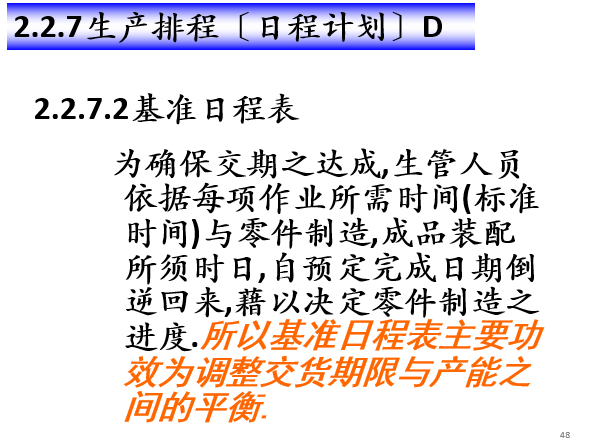 2.2.7生产排程〔日程计划〕D

2.2.7.2基准日程表

为确保交期之达成,生管人员依据每项作业所需时间(标准时间)与零件制造,成品装配所须时日,自预定完成日期倒逆回来,藉以决定零件制造之进度.所以基准日程表主要功效为调整交货期限与产能之间的平衡.

48